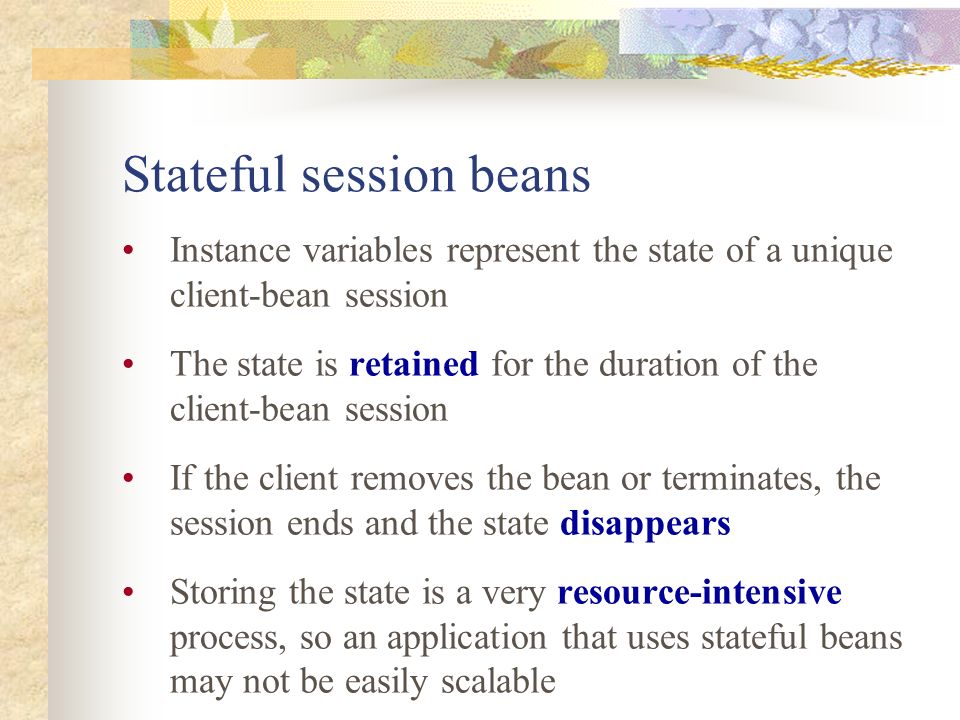 Stateful session beans

• Instance variables represent the state of a unique client-bean session

• The state is retained for the duration of the client-bean session

• If the client removes the bean or terminates, the session ends and the state disappears

• Storing the state is a very resource-intensive process, so an application that uses stateful beans may not be easily scalable